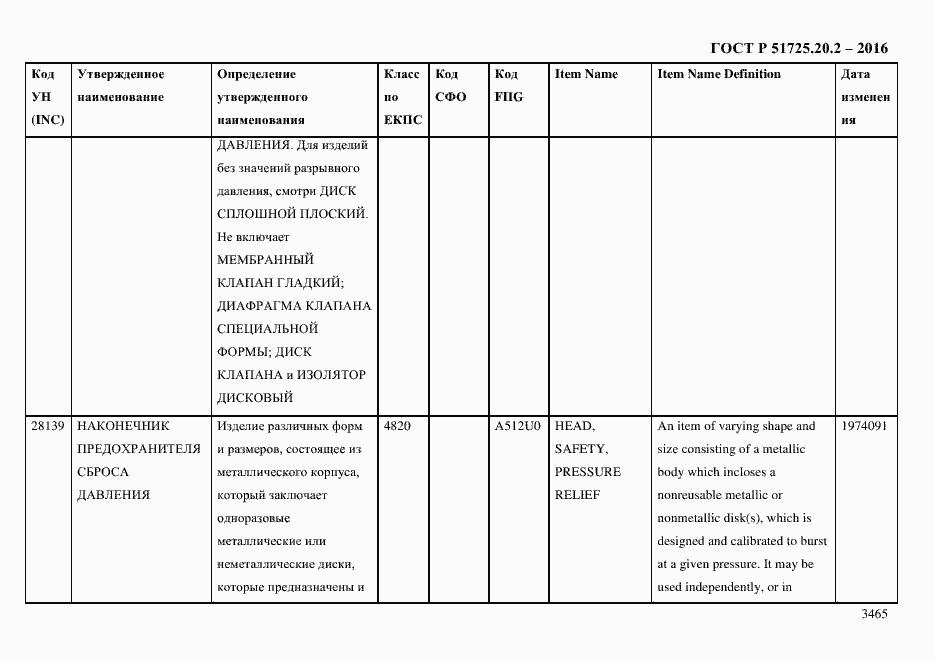 ГОСТ Р 51725.20.2 – 2016

| Код УН (INC) | Утвержденное наименование | Определение утвержденного наименования | Класс по ЕКПС | Код СФО | Код FIIG | Item Name | Item Name Definition | Дата изменения |
|---|---|---|---|---|---|---|---|---|
| | | ДАВЛЕНИЯ. Для изделий без значений разрывного давления, смотри ДИСК СПЛОШНОЙ ПЛОСКИЙ. Не включает МЕМБРАННЫЙ КЛАПАН ГЛАДКИЙ; ДИАФРАГМА КЛАПАНА СПЕЦИАЛЬНОЙ ФОРМЫ; ДИСК КЛАПАНА и ИЗОЛЯТОР ДИСКОВЫЙ | | | | | | |
| 28139 | НАКОНЕЧНИК ПРЕДОХРАНИТЕЛЯ СБРОСА ДАВЛЕНИЯ | Изделие различных форм и размеров, состоящее из металлического корпуса, который заключает одноразовые металлические или неметаллические диски, которые предназначены и | 4820 | | A512U0 | HEAD, SAFETY, PRESSURE RELIEF | An item of varying shape and size consisting of a metallic body which incloses a nonreusable metallic or nonmetallic disk(s), which is designed and calibrated to burst at a given pressure. It may be used independently, or in | 1974091 |

3465